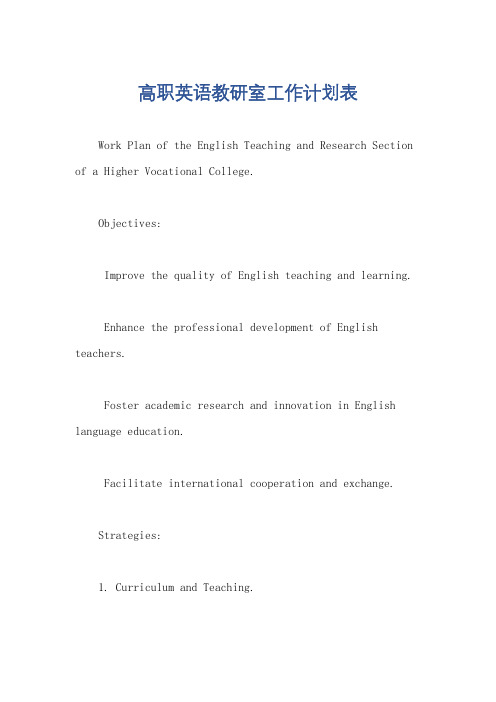 高职英语教研室工作计划表

Work Plan of the English Teaching and Research Section of a Higher Vocational College.

Objectives:

Improve the quality of English teaching and learning.

Enhance the professional development of English teachers.

Foster academic research and innovation in English language education.

Facilitate international cooperation and exchange.

Strategies:

1. Curriculum and Teaching.